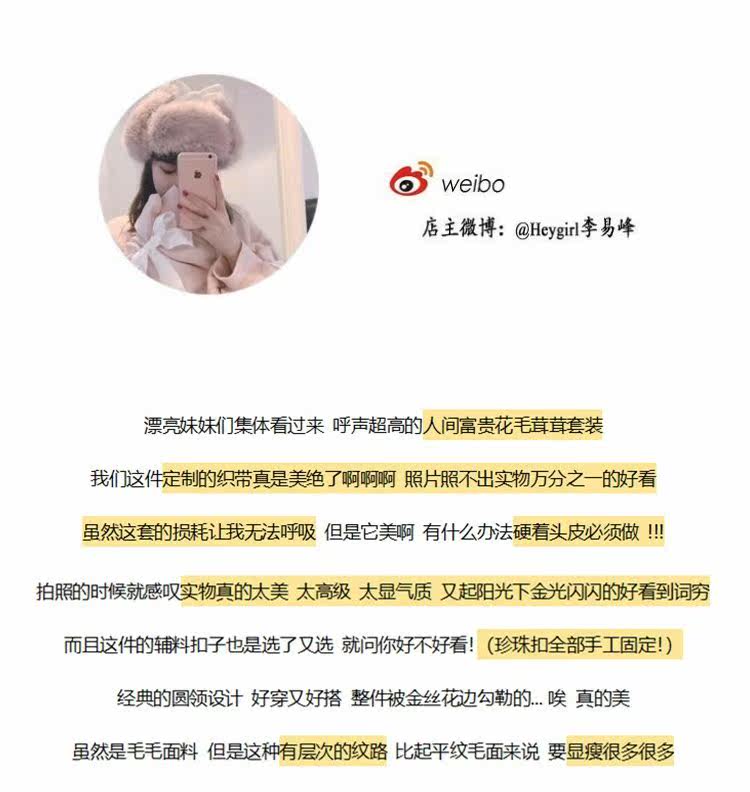 weibo

店主微博：@Heygirl李易峰

漂亮妹妹们集体看过来 呼声超高的人间富贵花毛茸茸套装

我们这件定制的织带真是美绝了啊啊啊 照片照不出实物万分之一的好看

虽然这套的损耗让我无法呼吸 但是它美啊 有什么办法硬着头皮必须做 !!!

拍照的时候就感叹实物真的太美 太高级 太显气质 又起阳光下金光闪闪的好看到词穷

而且这件的辅料扣子也是选了又选 就问你好不好看!（珍珠扣全部手工固定!）

经典的圆领设计 好穿又好搭 整件被金丝花边勾勒的... 唉 真的美

虽然是毛毛面料 但是这种有层次的纹路 比起平纹毛面来说 要显瘦很多很多